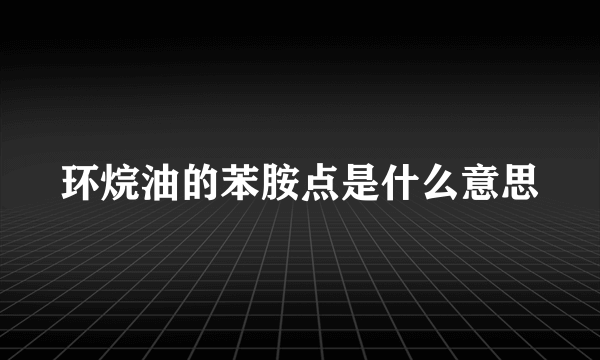 环烷油的苯胺点是什么意思